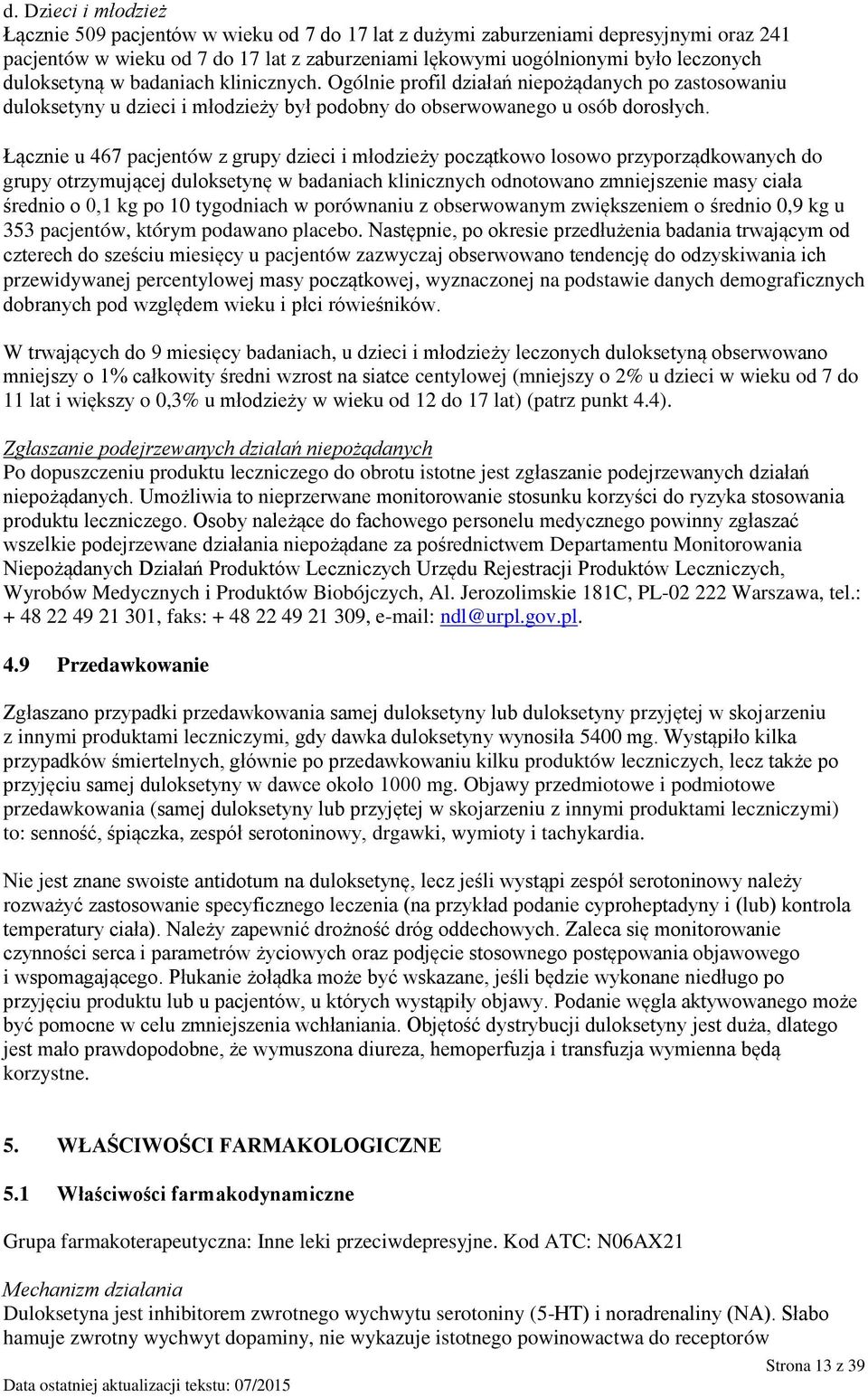 d. Dzieci i młodzież
Łącznie 509 pacjentów w wieku od 7 do 17 lat z dużymi zaburzeniami depresyjnymi oraz 241 pacjentów w wieku od 7 do 17 lat z zaburzeniami lękowymi uogólnionymi było leczonych duloksetyną w badaniach klinicznych. Ogólnie profil działań niepożądanych po zastosowaniu duloksetyny u dzieci i młodzieży był podobny do obserwowanego u osób dorosłych.

Łącznie u 467 pacjentów z grupy dzieci i młodzieży początkowo losowo przyporządkowanych do grupy otrzymującej duloksetynę w badaniach klinicznych odnotowano zmniejszenie masy ciała średnio o 0,1 kg po 10 tygodniach w porównaniu z obserwowanym zwiększeniem o średnio 0,9 kg u 353 pacjentów, którym podawano placebo. Następnie, po okresie przedłużenia badania trwającym od czterech do sześciu miesięcy u pacjentów zazwyczaj obserwowano tendencję do odzyskiwania ich przewidywanej percentylowej masy początkowej, wyznaczonej na podstawie danych demograficznych dobranych pod względem wieku i płci rówieśników.

W trwających do 9 miesięcy badaniach, u dzieci i młodzieży leczonych duloksetyną obserwowano mniejszy o 1% całkowity średni wzrost na siatce centylowej (mniejszy o 2% u dzieci w wieku od 7 do 11 lat i większy o 0,3% u młodzieży w wieku od 12 do 17 lat) (patrz punkt 4.4).

Zgłaszanie podejrzewanych działań niepożądanych
Po dopuszczeniu produktu leczniczego do obrotu istotne jest zgłaszanie podejrzewanych działań niepożądanych. Umożliwia to nieprzerwane monitorowanie stosunku korzyści do ryzyka stosowania produktu leczniczego. Osoby należące do fachowego personelu medycznego powinny zgłaszać wszelkie podejrzewane działania niepożądane za pośrednictwem Departamentu Monitorowania Niepożądanych Działań Produktów Leczniczych Urzędu Rejestracji Produktów Leczniczych, Wyrobów Medycznych i Produktów Biobójczych, Al. Jerozolimskie 181C, PL-02 222 Warszawa, tel.: + 48 22 49 21 301, faks: + 48 22 49 21 309, e-mail: ndl@urpl.gov.pl.

4.9 Przedawkowanie

Zgłaszano przypadki przedawkowania samej duloksetyny lub duloksetyny przyjętej w skojarzeniu z innymi produktami leczniczymi, gdy dawka duloksetyny wynosiła 5400 mg. Wystąpiło kilka przypadków śmiertelnych, głównie po przedawkowaniu kilku produktów leczniczych, lecz także po przyjęciu samej duloksetyny w dawce około 1000 mg. Objawy przedmiotowe i podmiotowe przedawkowania (samej duloksetyny lub przyjętej w skojarzeniu z innymi produktami leczniczymi) to: senność, śpiączka, zespół serotoninowy, drgawki, wymioty i tachykardia.

Nie jest znane swoiste antidotum na duloksetynę, lecz jeśli wystąpi zespół serotoninowy należy rozważyć zastosowanie specyficznego leczenia (na przykład podanie cyproheptadyny i (lub) kontrola temperatury ciała). Należy zapewnić drożność dróg oddechowych. Zaleca się monitorowanie czynności serca i parametrów życiowych oraz podjęcie stosownego postępowania objawowego i wspomagającego. Płukanie żołądka może być wskazane, jeśli będzie wykonane niedługo po przyjęciu produktu lub u pacjentów, u których wystąpiły objawy. Podanie węgla aktywowanego może być pomocne w celu zmniejszenia wchłaniania. Objętość dystrybucji duloksetyny jest duża, dlatego jest mało prawdopodobne, że wymuszona diureza, hemoperfuzja i transfuzja wymienna będą korzystne.

5. WŁAŚCIWOŚCI FARMAKOLOGICZNE

5.1 Właściwości farmakodynamiczne

Grupa farmakoterapeutyczna: Inne leki przeciwdepresyjne. Kod ATC: N06AX21

Mechanizm działania
Duloksetyna jest inhibitorem zwrotnego wychwytu serotoniny (5-HT) i noradrenaliny (NA). Słabo hamuje zwrotny wychwyt dopaminy, nie wykazuje istotnego powinowactwa do receptorów

Strona 13 z 39
Data ostatniej aktualizacji tekstu: 07/2015